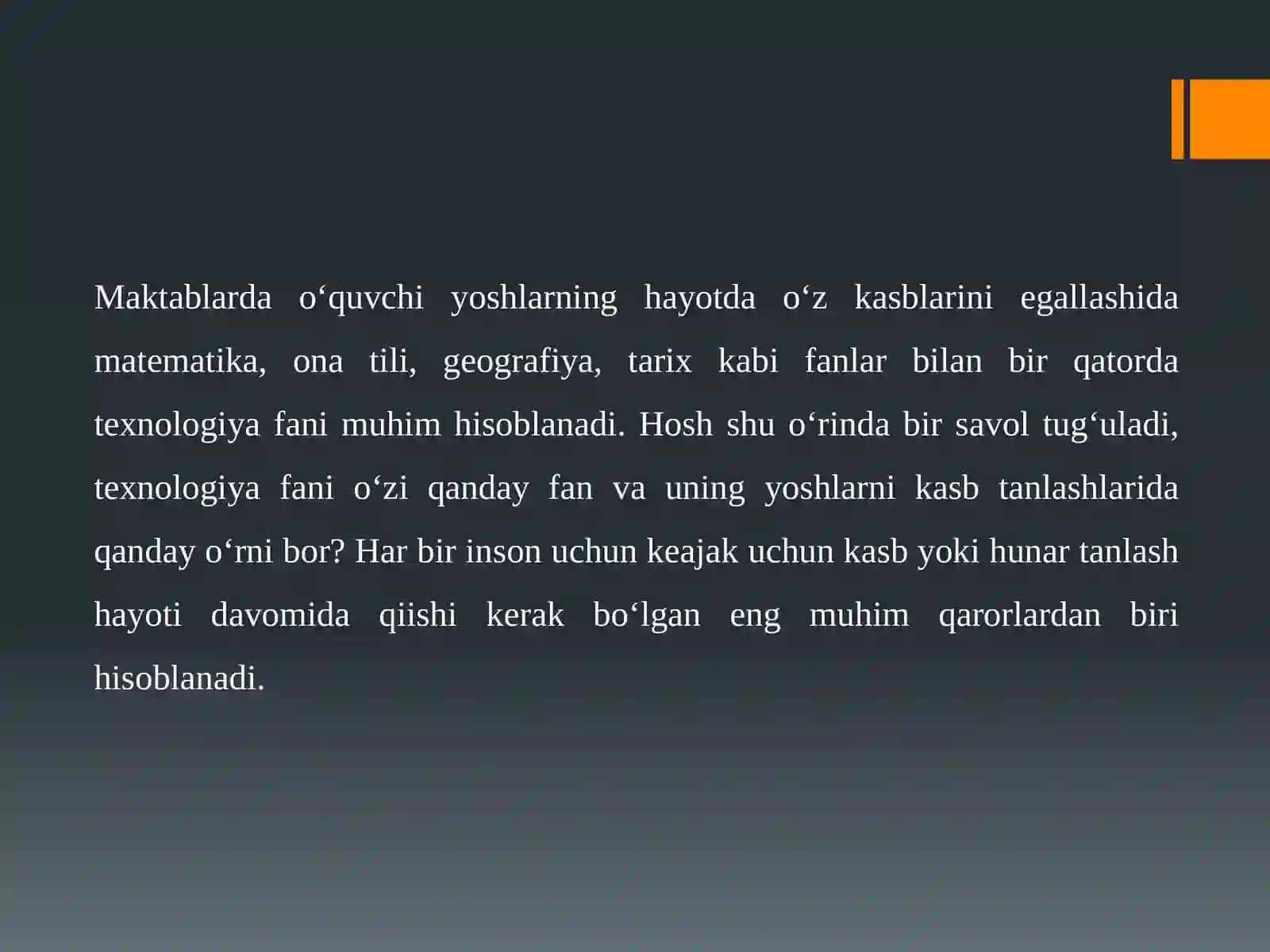 Maktablarda o‘quvchi yoshlarning hayotda o‘z kasblarini egallashida matematika, ona tili, geografiya, tarix kabi fanlar bilan bir qatorda texnologiya fani muhim hisoblanadi. Hosh shu o‘rinda bir savol tug‘uladi, texnologiya fani o‘zi qanday fan va uning yoshlarni kasb tanlashlarida qanday o‘rni bor? Har bir inson uchun keajak uchun kasb yoki hunar tanlash hayoti davomida qiishi kerak bo‘lgan eng muhim qarorlardan biri hisoblanadi.